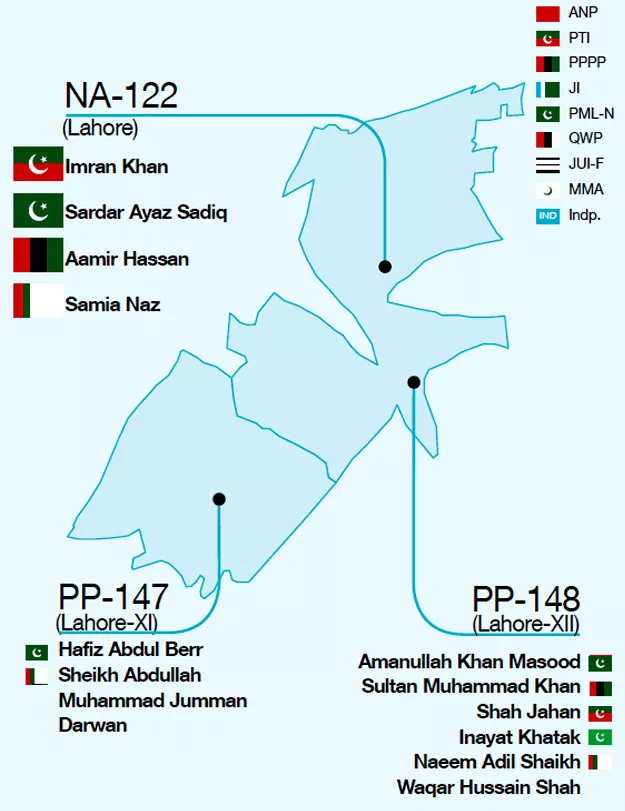 ANP
PTI
PPPP
JI
PML-N
QWP
JUI-F
MMA
IND Indp.

NA-122
(Lahore)
Imran Khan
Sardar Ayaz Sadiq
Aamir Hassan
Samia Naz

PP-147
(Lahore-XI)
Hafiz Abdul Berr
Sheikh Abdullah
Muhammad Jumman
Darwan

PP-148
(Lahore-XII)
Amanullah Khan Masood
Sultan Muhammad Khan
Shah Jahan
Inayat Khatak
Naeem Adil Shaikh
Waqar Hussain Shah